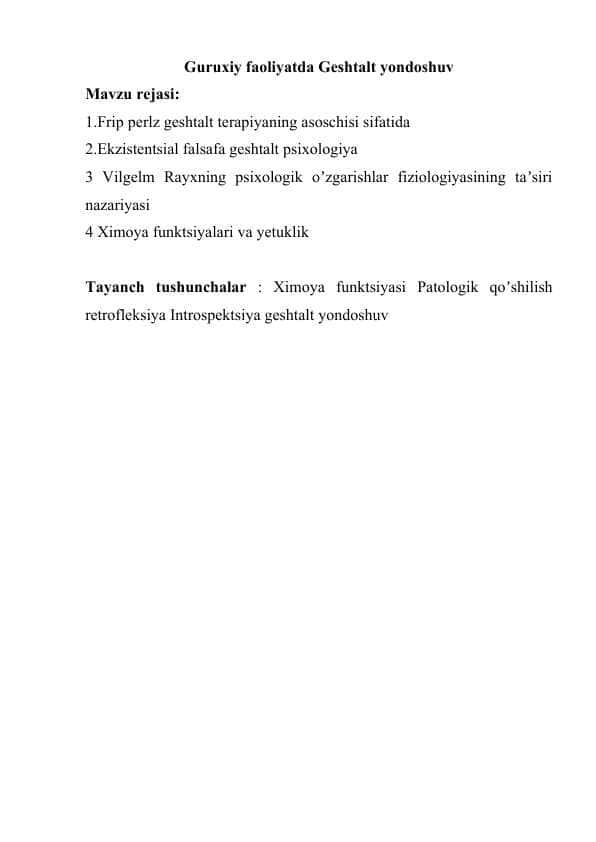 Guruxiy faoliyatda Geshtalt yondoshuv

Mavzu rejasi:

1.Frip perlz geshtalt terapiyaning asoschisi sifatida

2.Ekzistentsial falsafa geshtalt psixologiya

3 Vilgelm Rayxning psixologik o’zgarishlar fiziologiyasining ta’siri nazariyasi

4 Ximoya funktsiyalari va yetuklik

Tayanch tushunchalar : Ximoya funktsiyasi Patologik qo’shilish retrofleksiya Introspektsiya geshtalt yondoshuv